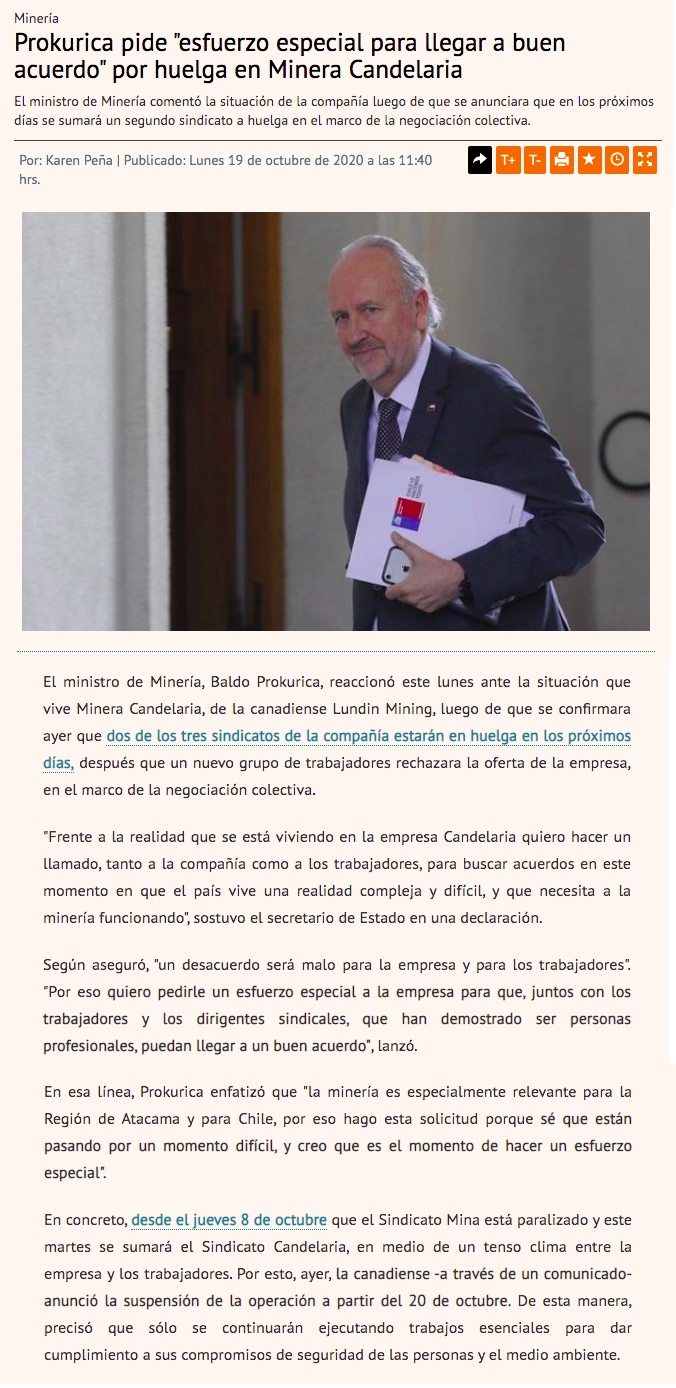 Minería

Prokurica pide "esfuerzo especial para llegar a buen acuerdo" por huelga en Minera Candelaria

El ministro de Minería comentó la situación de la compañía luego de que se anunciara que en los próximos días se sumará un segundo sindicato a huelga en el marco de la negociación colectiva.

Por: Karen Peña | Publicado: Lunes 19 de octubre de 2020 a las 11:40 hrs.

T+ T-

El ministro de Minería, Baldo Prokurica, reaccionó este lunes ante la situación que vive Minera Candelaria, de la canadiense Lundin Mining, luego de que se confirmara ayer que dos de los tres sindicatos de la compañía estarán en huelga en los próximos días, después que un nuevo grupo de trabajadores rechazara la oferta de la empresa, en el marco de la negociación colectiva.

"Frente a la realidad que se está viviendo en la empresa Candelaria quiero hacer un llamado, tanto a la compañía como a los trabajadores, para buscar acuerdos en este momento en que el país vive una realidad compleja y difícil, y que necesita a la minería funcionando", sostuvo el secretario de Estado en una declaración.

Según aseguró, "un desacuerdo será malo para la empresa y para los trabajadores". "Por eso quiero pedirle un esfuerzo especial a la empresa para que, juntos con los trabajadores y los dirigentes sindicales, que han demostrado ser personas profesionales, puedan llegar a un buen acuerdo", lanzó.

En esa línea, Prokurica enfatizó que "la minería es especialmente relevante para la Región de Atacama y para Chile, por eso hago esta solicitud porque sé que están pasando por un momento difícil, y creo que es el momento de hacer un esfuerzo especial".

En concreto, desde el jueves 8 de octubre que el Sindicato Mina está paralizado y este martes se sumará el Sindicato Candelaria, en medio de un tenso clima entre la empresa y los trabajadores. Por esto, ayer, la canadiense -a través de un comunicado- anunció la suspensión de la operación a partir del 20 de octubre. De esta manera, precisó que sólo se continuarán ejecutando trabajos esenciales para dar cumplimiento a sus compromisos de seguridad de las personas y el medio ambiente.